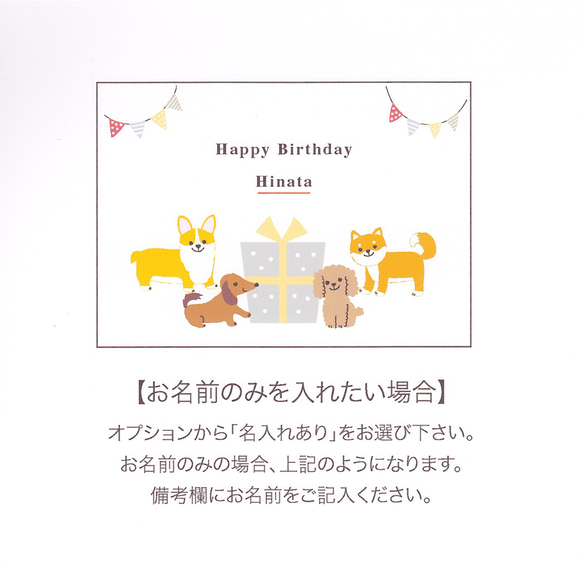 Happy Birthday

Hinata

【お名前のみを入れたい場合】

オプションから「名入れあり」をお選び下さい。
お名前のみの場合、上記のようになります。
備考欄にお名前をご記入ください。